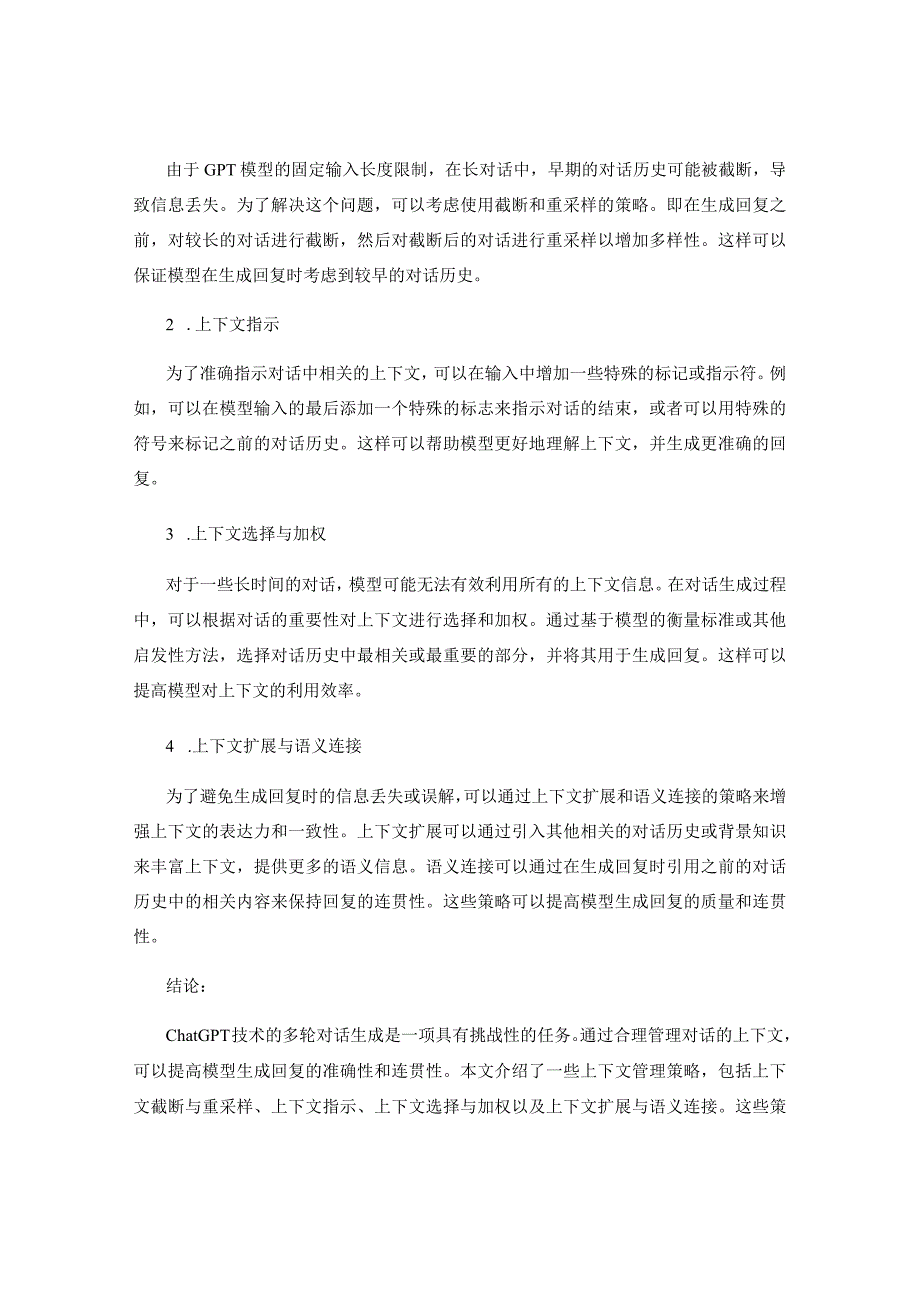 由于GPT模型的固定输入长度限制，在长对话中，早期的对话历史可能被截断，导致信息丢失。为了解决这个问题，可以考虑使用截断和重采样的策略。即在生成回复之前，对较长的对话进行截断，然后对截断后的对话进行重采样以增加多样性。这样可以保证模型在生成回复时考虑到较早的对话历史。

2 .上下文指示

为了准确指示对话中相关的上下文，可以在输入中增加一些特殊的标记或指示符。例如，可以在模型输入的最后添加一个特殊的标志来指示对话的结束，或者可以用特殊的符号来标记之前的对话历史。这样可以帮助模型更好地理解上下文，并生成更准确的回复。

3 .上下文选择与加权

对于一些长时间的对话，模型可能无法有效利用所有的上下文信息。在对话生成过程中，可以根据对话的重要性对上下文进行选择和加权。通过基于模型的衡量标准或其他启发性方法，选择对话历史中最相关或最重要的部分，并将其用于生成回复。这样可以提高模型对上下文的利用效率。

4 .上下文扩展与语义连接

为了避免生成回复时的信息丢失或误解，可以通过上下文扩展和语义连接的策略来增强上下文的表达力和一致性。上下文扩展可以通过引入其他相关的对话历史或背景知识来丰富上下文，提供更多的语义信息。语义连接可以通过在生成回复时引用之前的对话历史中的相关内容来保持回复的连贯性。这些策略可以提高模型生成回复的质量和连贯性。

结论：

ChatGPT技术的多轮对话生成是一项具有挑战性的任务。通过合理管理对话的上下文，可以提高模型生成回复的准确性和连贯性。本文介绍了一些上下文管理策略，包括上下文截断与重采样、上下文指示、上下文选择与加权以及上下文扩展与语义连接。这些策